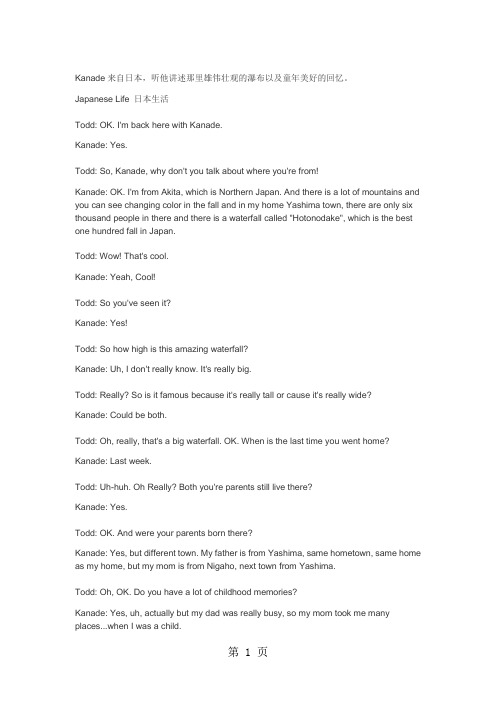 Kanade 来自日本，听他讲述那里雄伟壮观的瀑布以及童年美好的回忆。

Japanese Life 日本生活

Todd: OK. I'm back here with Kanade.

Kanade: Yes.

Todd: So, Kanade, why don't you talk about where you're from!

Kanade: OK. I'm from Akita, which is Northern Japan. And there is a lot of mountains and you can see changing color in the fall and in my home Yashima town, there are only six thousand people in there and there is a waterfall called "Hotonodake", which is the best one hundred fall in Japan.

Todd: Wow! That's cool.

Kanade: Yeah, Cool!

Todd: So you've seen it?

Kanade: Yes!

Todd: So how high is this amazing waterfall?

Kanade: Uh, I don't really know. It's really big.

Todd: Really? So is it famous because it's really tall or cause it's really wide?

Kanade: Could be both.

Todd: Oh, really, that's a big waterfall. OK. When is the last time you went home?

Kanade: Last week.

Todd: Uh-huh. Oh Really? Both you're parents still live there?

Kanade: Yes.

Todd: OK. And were your parents born there?

Kanade: Yes, but different town. My father is from Yashima, same hometown, same home as my home, but my mom is from Nigaho, next town from Yashima.

Todd: Oh, OK. Do you have a lot of childhood memories?

Kanade: Yes, uh, actually but my dad was really busy, so my mom took me many places...when I was a child.

第 1 页